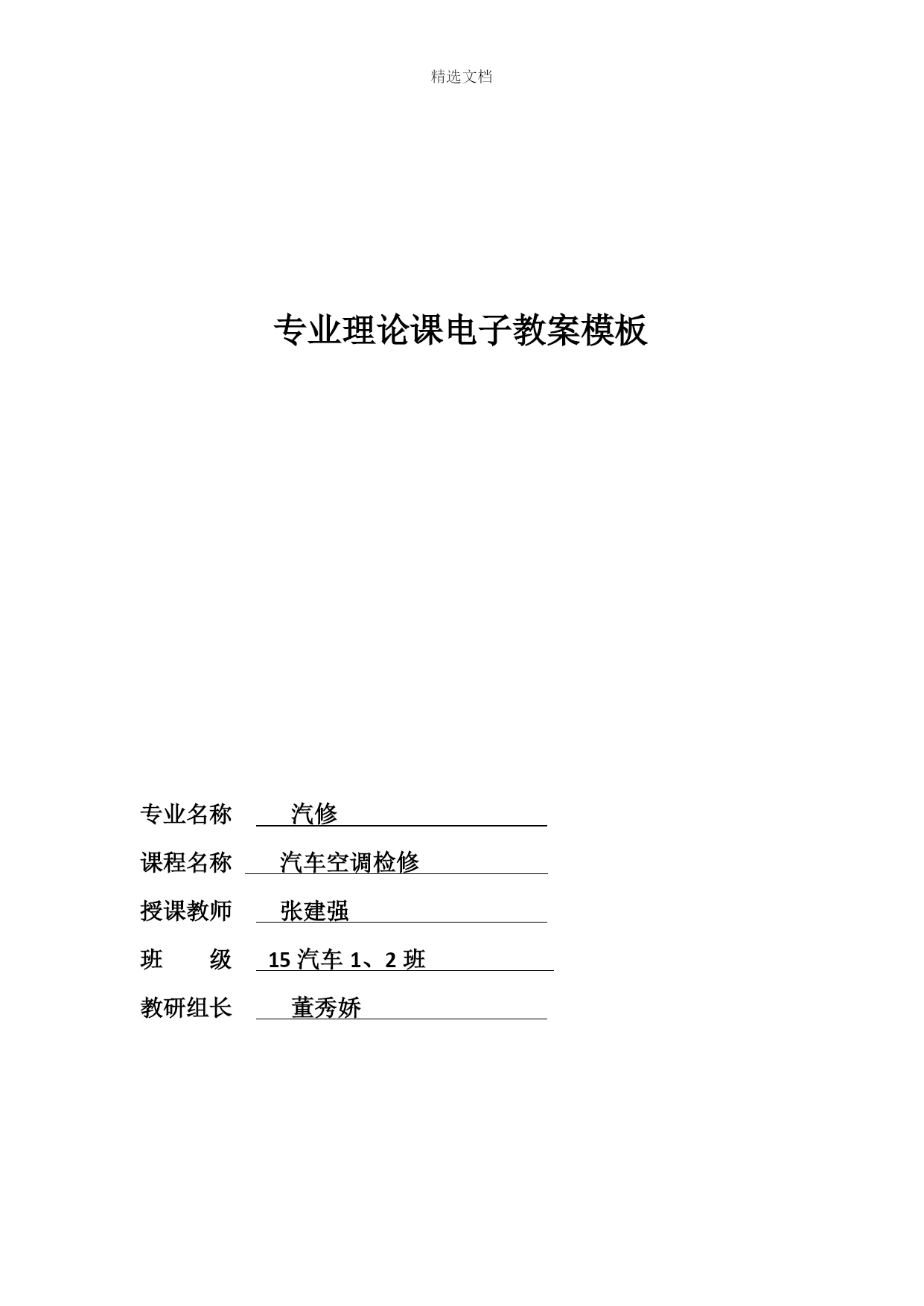 精选文档

专业理论课电子教案模板

专业名称 汽修

课程名称 汽车空调检修

授课教师 张建强

班　　级 15 汽车 1、2 班

教研组长 董秀娇